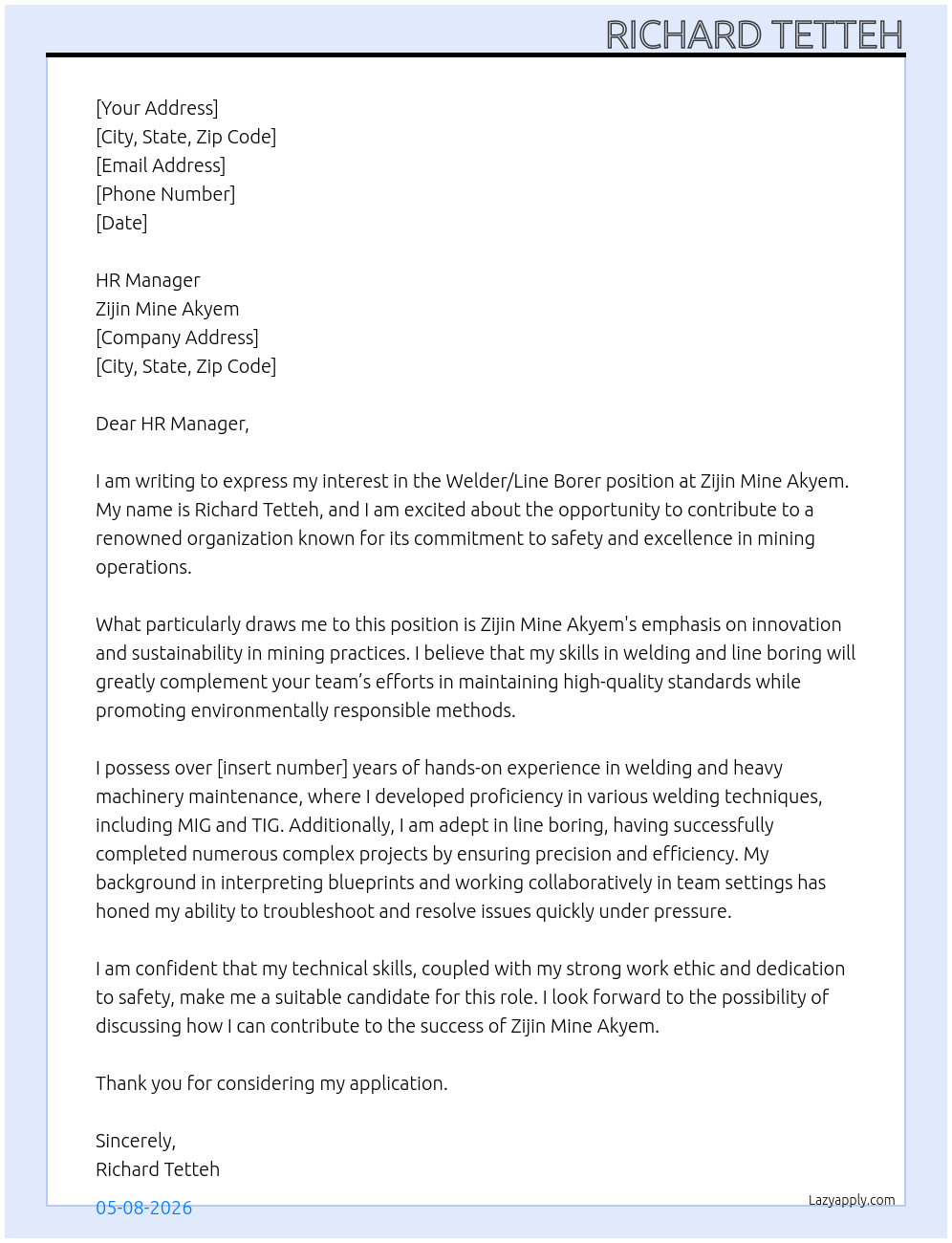 RICHARD TETTEH

[Your Address]
[City, State, Zip Code]
[Email Address]
[Phone Number]
[Date]

HR Manager
Zijin Mine Akyem
[Company Address]
[City, State, Zip Code]

Dear HR Manager,

I am writing to express my interest in the Welder/Line Borer position at Zijin Mine Akyem. My name is Richard Tetteh, and I am excited about the opportunity to contribute to a renowned organization known for its commitment to safety and excellence in mining operations.

What particularly draws me to this position is Zijin Mine Akyem's emphasis on innovation and sustainability in mining practices. I believe that my skills in welding and line boring will greatly complement your team's efforts in maintaining high-quality standards while promoting environmentally responsible methods.

I possess over [insert number] years of hands-on experience in welding and heavy machinery maintenance, where I developed proficiency in various welding techniques, including MIG and TIG. Additionally, I am adept in line boring, having successfully completed numerous complex projects by ensuring precision and efficiency. My background in interpreting blueprints and working collaboratively in team settings has honed my ability to troubleshoot and resolve issues quickly under pressure.

I am confident that my technical skills, coupled with my strong work ethic and dedication to safety, make me a suitable candidate for this role. I look forward to the possibility of discussing how I can contribute to the success of Zijin Mine Akyem.

Thank you for considering my application.

Sincerely,
Richard Tetteh

05-08-2026

Lazyapply.com